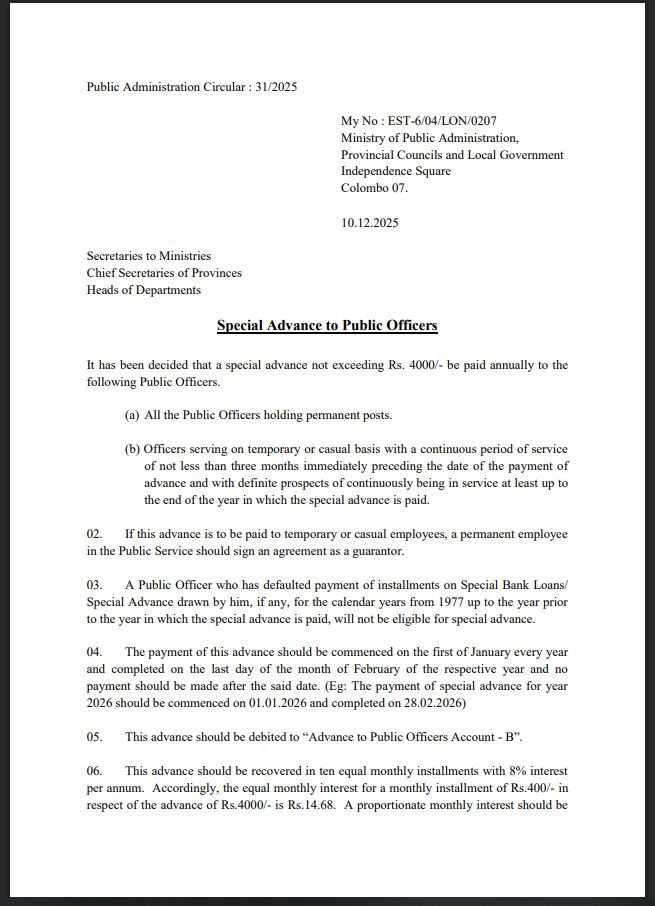 Public Administration Circular : 31/2025

My No : EST-6/04/LON/0207
Ministry of Public Administration,
Provincial Councils and Local Government
Independence Square
Colombo 07.

10.12.2025

Secretaries to Ministries
Chief Secretaries of Provinces
Heads of Departments

Special Advance to Public Officers

It has been decided that a special advance not exceeding Rs. 4000/- be paid annually to the following Public Officers.

(a) All the Public Officers holding permanent posts.

(b) Officers serving on temporary or casual basis with a continuous period of service of not less than three months immediately preceding the date of the payment of advance and with definite prospects of continuously being in service at least up to the end of the year in which the special advance is paid.

02. If this advance is to be paid to temporary or casual employees, a permanent employee in the Public Service should sign an agreement as a guarantor.

03. A Public Officer who has defaulted payment of installments on Special Bank Loans/ Special Advance drawn by him, if any, for the calendar years from 1977 up to the year prior to the year in which the special advance is paid, will not be eligible for special advance.

04. The payment of this advance should be commenced on the first of January every year and completed on the last day of the month of February of the respective year and no payment should be made after the said date. (Eg: The payment of special advance for year 2026 should be commenced on 01.01.2026 and completed on 28.02.2026)

05. This advance should be debited to “Advance to Public Officers Account - B”.

06. This advance should be recovered in ten equal monthly installments with 8% interest per annum. Accordingly, the equal monthly interest for a monthly installment of Rs.400/- in respect of the advance of Rs.4000/- is Rs.14.68. A proportionate monthly interest should be